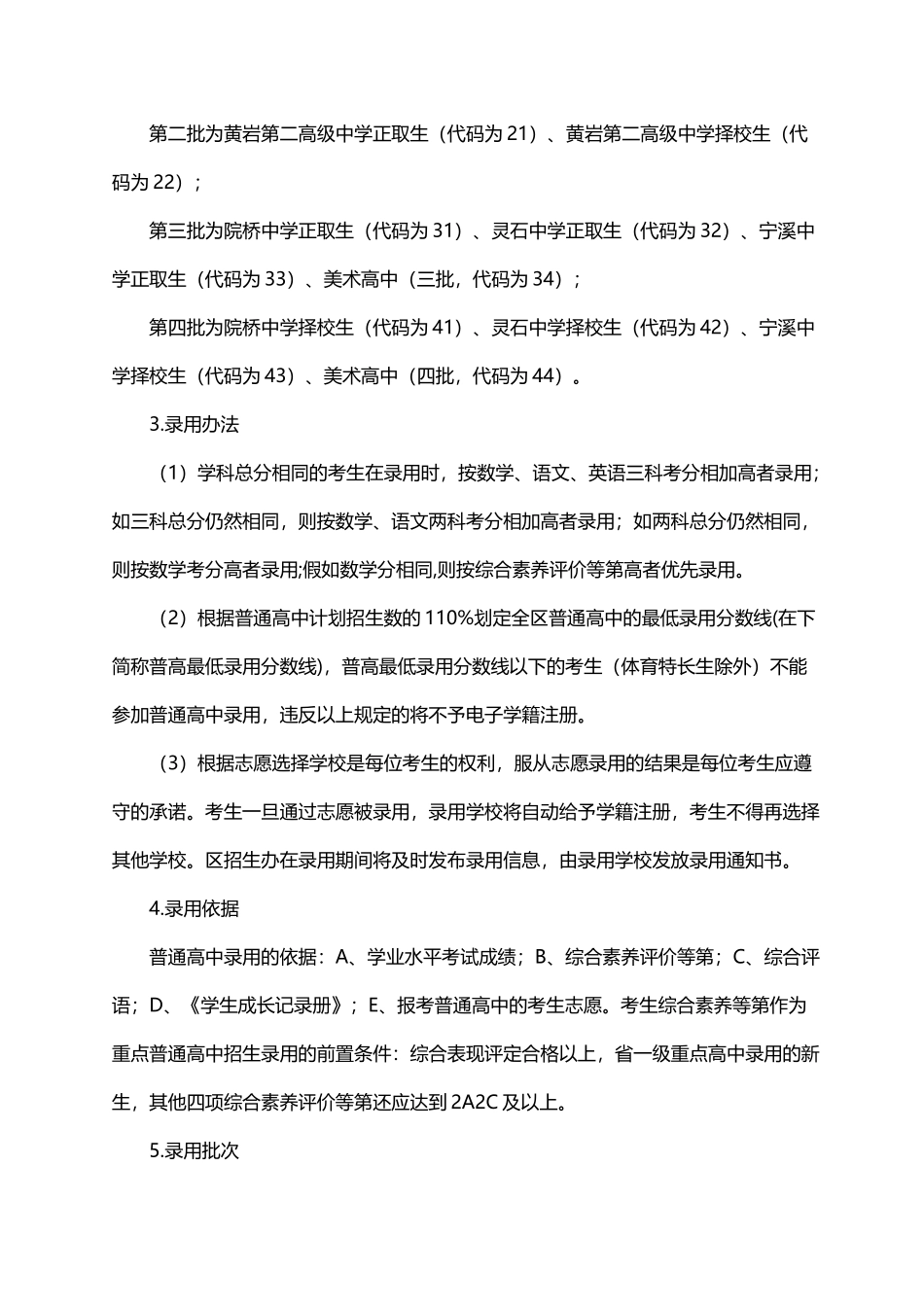 第二批为黄岩第二高级中学正取生（代码为 21）、黄岩第二高级中学择校生（代码为 22）；

第三批为院桥中学正取生（代码为 31）、灵石中学正取生（代码为 32）、宁溪中学正取生（代码为 33）、美术高中（三批，代码为 34）；

第四批为院桥中学择校生（代码为 41）、灵石中学择校生（代码为 42）、宁溪中学择校生（代码为 43）、美术高中（四批，代码为 44）。

3.录用办法

（1）学科总分相同的考生在录用时，按数学、语文、英语三科考分相加高者录用；如三科总分仍然相同，则按数学、语文两科考分相加高者录用；如两科总分仍然相同，则按数学考分高者录用;假如数学分相同,则按综合素养评价等第高者优先录用。

（2）根据普通高中计划招生数的 110%划定全区普通高中的最低录用分数线(在下简称普高最低录用分数线)，普高最低录用分数线以下的考生（体育特长生除外）不能参加普通高中录用，违反以上规定的将不予电子学籍注册。

（3）根据志愿选择学校是每位考生的权利，服从志愿录用的结果是每位考生应遵守的承诺。考生一旦通过志愿被录用，录用学校将自动给予学籍注册，考生不得再选择其他学校。区招生办在录用期间将及时发布录用信息，由录用学校发放录用通知书。

4.录用依据

普通高中录用的依据：A、学业水平考试成绩；B、综合素养评价等第；C、综合评语；D、《学生成长记录册》；E、报考普通高中的考生志愿。考生综合素养等第作为重点普通高中招生录用的前置条件：综合表现评定合格以上，省一级重点高中录用的新生，其他四项综合素养评价等第还应达到 2A2C 及以上。

5.录用批次